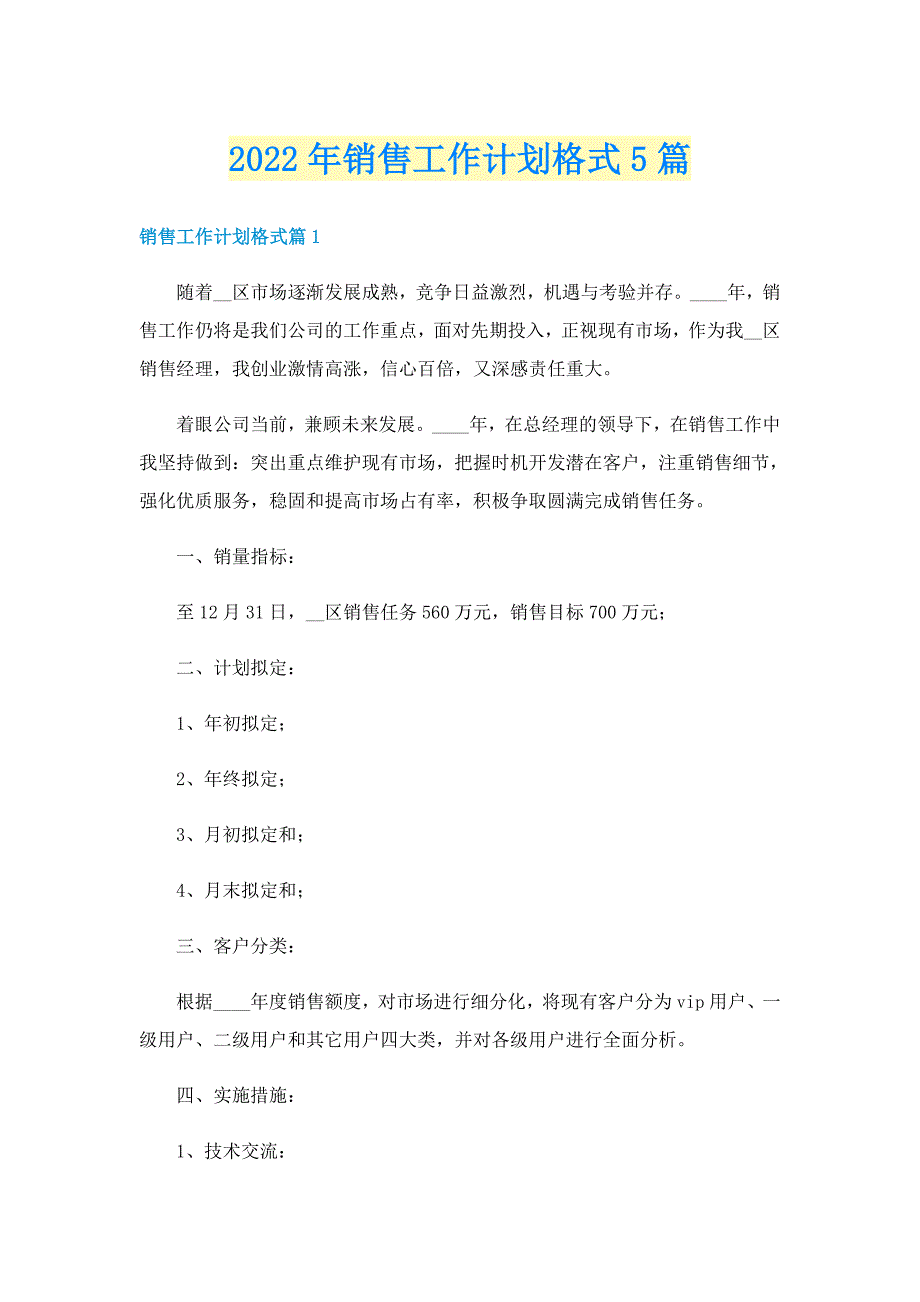 2022年销售工作计划格式5篇

销售工作计划格式篇1

随着__区市场逐渐发展成熟，竞争日益激烈，机遇与考验并存。____年，销售工作仍将是我们公司的工作重点，面对先期投入，正视现有市场，作为我__区销售经理，我创业激情高涨，信心百倍，又深感责任重大。

着眼公司当前，兼顾未来发展。____年，在总经理的领导下，在销售工作中我坚持做到：突出重点维护现有市场，把握时机开发潜在客户，注重销售细节，强化优质服务，稳固和提高市场占有率，积极争取圆满完成销售任务。

一、销量指标：

至12月31日，__区销售任务560万元，销售目标700万元；

二、计划拟定：

1、年初拟定；

2、年终拟定；

3、月初拟定和；

4、月末拟定和；

三、客户分类：

根据____年度销售额度，对市场进行细分化，将现有客户分为vip用户、一级用户、二级用户和其它用户四大类，并对各级用户进行全面分析。

四、实施措施：

1、技术交流：